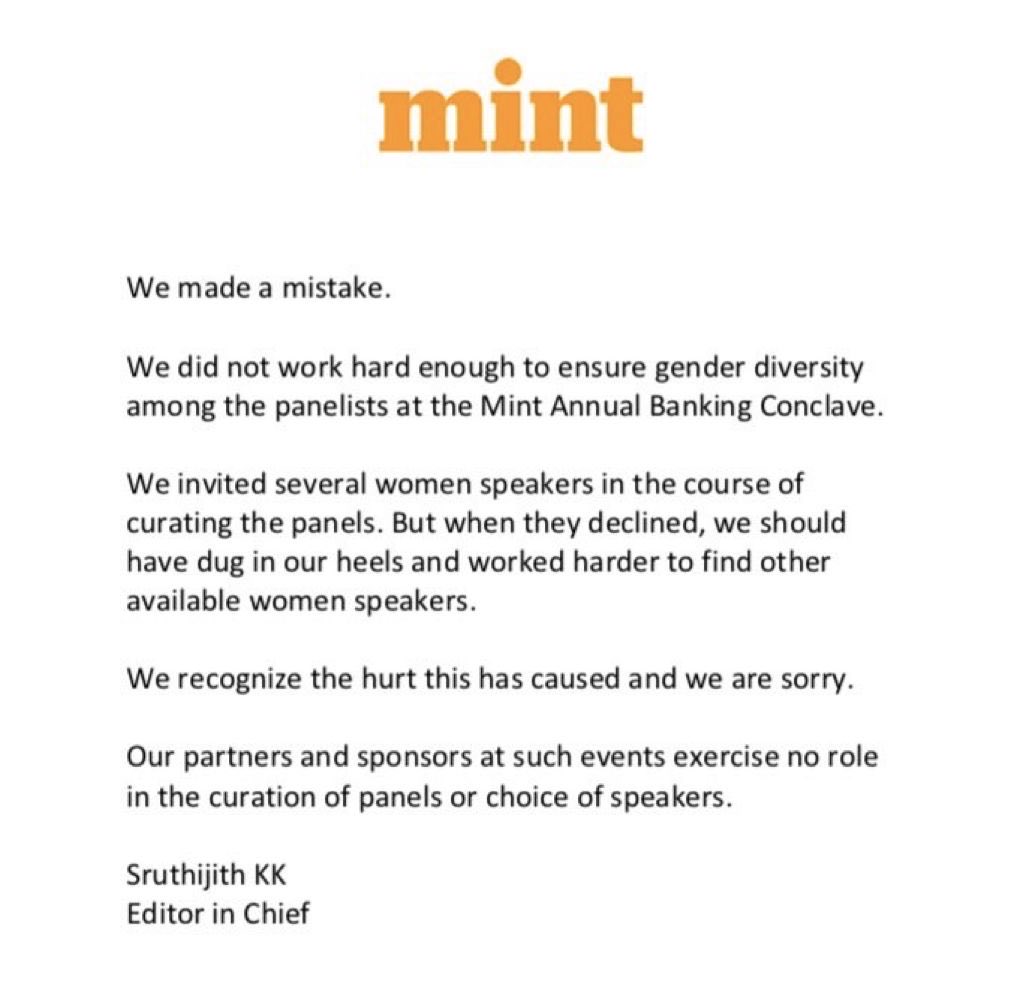 mint

We made a mistake.

We did not work hard enough to ensure gender diversity among the panelists at the Mint Annual Banking Conclave.

We invited several women speakers in the course of curating the panels. But when they declined, we should have dug in our heels and worked harder to find other available women speakers.

We recognize the hurt this has caused and we are sorry.

Our partners and sponsors at such events exercise no role in the curation of panels or choice of speakers.

Sruthijith KK
Editor in Chief